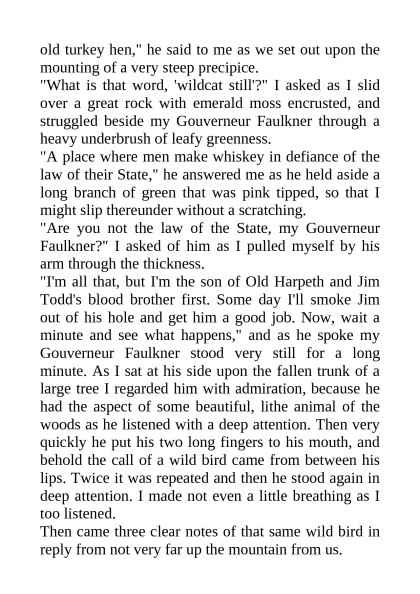 old turkey hen," he said to me as we set out upon the mounting of a very steep precipice.
"What is that word, 'wildcat still'?" I asked as I slid over a great rock with emerald moss encrusted, and struggled beside my Gouverneur Faulkner through a heavy underbrush of leafy greenness.
"A place where men make whiskey in defiance of the law of their State," he answered me as he held aside a long branch of green that was pink tipped, so that I might slip thereunder without a scratching.
"Are you not the law of the State, my Gouverneur Faulkner?" I asked of him as I pulled myself by his arm through the thickness.
"I'm all that, but I'm the son of Old Harpeth and Jim Todd's blood brother first. Some day I'll smoke Jim out of his hole and get him a good job. Now, wait a minute and see what happens," and as he spoke my Gouverneur Faulkner stood very still for a long minute. As I sat at his side upon the fallen trunk of a large tree I regarded him with admiration, because he had the aspect of some beautiful, lithe animal of the woods as he listened with a deep attention. Then very quickly he put his two long fingers to his mouth, and behold the call of a wild bird came from between his lips. Twice it was repeated and then he stood again in deep attention. I made not even a little breathing as I too listened.
Then came three clear notes of that same wild bird in reply from not very far up the mountain from us.